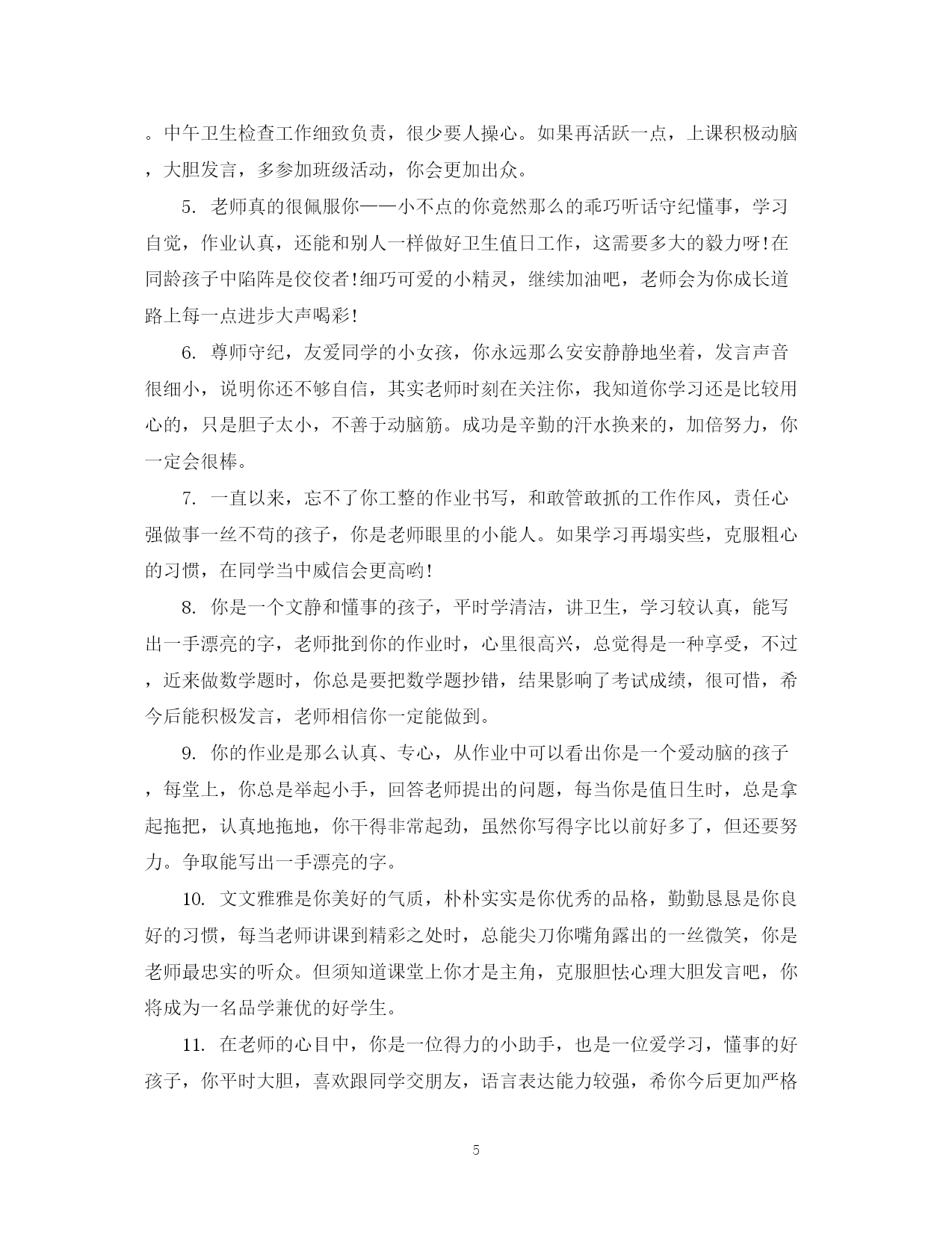 。中午卫生检查工作细致负责，很少要人操心。如果再活跃一点，上课积极动脑，大胆发言，多参加班级活动，你会更加出众。

5. 老师真的很佩服你——小不点的你竟然那么的乖巧听话守纪懂事，学习自觉，作业认真，还能和别人一样做好卫生值日工作，这需要多大的毅力呀!在同龄孩子中陷阵是佼佼者!细巧可爱的小精灵，继续加油吧，老师会为你成长道路上每一点进步大声喝彩!

6. 尊师守纪，友爱同学的小女孩，你永远那么安安静静地坐着，发言声音很细小，说明你还不够自信，其实老师时刻在关注你，我知道你学习还是比较用心的，只是胆子太小，不善于动脑筋。成功是辛勤的汗水换来的，加倍努力，你一定会很棒。

7. 一直以来，忘不了你工整的作业书写，和敢管敢抓的工作作风，责任心强做事一丝不苟的孩子，你是老师眼里的小能人。如果学习再塌实些，克服粗心的习惯，在同学当中威信会更高哟!

8. 你是一个文静和懂事的孩子，平时学清洁，讲卫生，学习较认真，能写出一手漂亮的字，老师批到你的作业时，心里很高兴，总觉得是一种享受，不过，近来做数学题时，你总是要把数学题抄错，结果影响了考试成绩，很可惜，希今后能积极发言，老师相信你一定能做到。

9. 你的作业是那么认真、专心，从作业中可以看出你是一个爱动脑的孩子，每堂上，你总是举起小手，回答老师提出的问题，每当你是值日生时，总是拿起拖把，认真地拖地，你干得非常起劲，虽然你写得字比以前好多了，但还要努力。争取能写出一手漂亮的字。

10. 文文雅雅是你美好的气质，朴朴实实是你优秀的品格，勤勤恳恳是你良好的习惯，每当老师讲课到精彩之处时，总能尖刀你嘴角露出的一丝微笑，你是老师最忠实的听众。但须知道课堂上你才是主角，克服胆怯心理大胆发言吧，你将成为一名品学兼优的好学生。

11. 在老师的心目中，你是一位得力的小助手，也是一位爱学习，懂事的好孩子，你平时大胆，喜欢跟同学交朋友，语言表达能力较强，希你今后更加严格

5